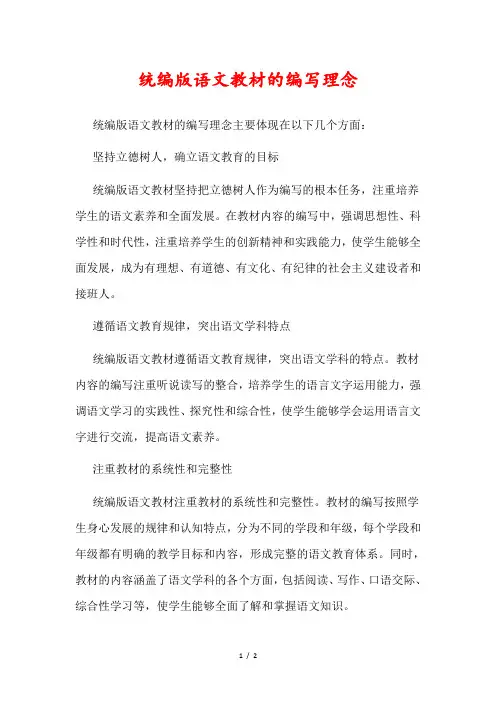 统编版语文教材的编写理念

统编版语文教材的编写理念主要体现在以下几个方面：

坚持立德树人，确立语文教育的目标

统编版语文教材坚持把立德树人作为编写的根本任务，注重培养学生的语文素养和全面发展。在教材内容的编写中，强调思想性、科学性和时代性，注重培养学生的创新精神和实践能力，使学生能够全面发展，成为有理想、有道德、有文化、有纪律的社会主义建设者和接班人。

遵循语文教育规律，突出语文学科特点

统编版语文教材遵循语文教育规律，突出语文学科的特点。教材内容的编写注重听说读写的整合，培养学生的语言文字运用能力，强调语文学习的实践性、探究性和综合性，使学生能够学会运用语言文字进行交流，提高语文素养。

注重教材的系统性和完整性

统编版语文教材注重教材的系统性和完整性。教材的编写按照学生身心发展的规律和认知特点，分为不同的学段和年级，每个学段和年级都有明确的教学目标和内容，形成完整的语文教育体系。同时，教材的内容涵盖了语文学科的各个方面，包括阅读、写作、口语交际、综合性学习等，使学生能够全面了解和掌握语文知识。

1 / 2